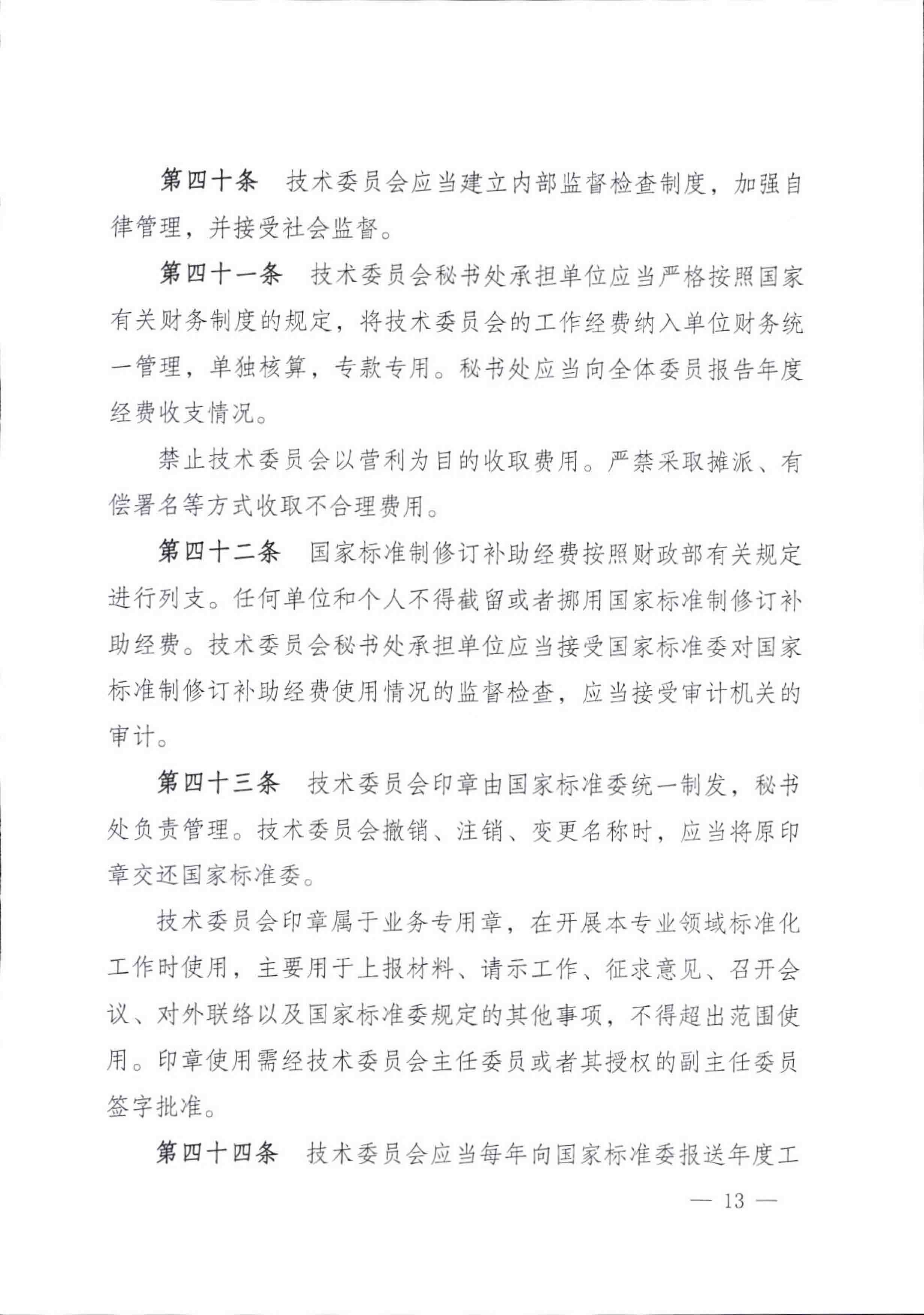 第四十条　技术委员会应当建立内部监督检查制度，加强自律管理，并接受社会监督。

第四十一条　技术委员会秘书处承担单位应当严格按照国家有关财务制度的规定，将技术委员会的工作经费纳入单位财务统一管理，单独核算，专款专用。秘书处应当向全体委员报告年度经费收支情况。

禁止技术委员会以营利为目的收取费用。严禁采取摊派、有偿署名等方式收取不合理费用。

第四十二条　国家标准制修订补助经费按照财政部有关规定进行列支。任何单位和个人不得截留或者挪用国家标准制修订补助经费。技术委员会秘书处承担单位应当接受国家标准委对国家标准制修订补助经费使用情况的监督检查，应当接受审计机关的审计。

第四十三条　技术委员会印章由国家标准委统一制发，秘书处负责管理。技术委员会撤销、注销、变更名称时，应当将原印章交还国家标准委。

技术委员会印章属于业务专用章，在开展本专业领域标准化工作时使用，主要用于上报材料、请示工作、征求意见、召开会议、对外联络以及国家标准委规定的其他事项，不得超出范围使用。印章使用需经技术委员会主任委员或者其授权的副主任委员签字批准。

第四十四条　技术委员会应当每年向国家标准委报送年度工

— 13 —